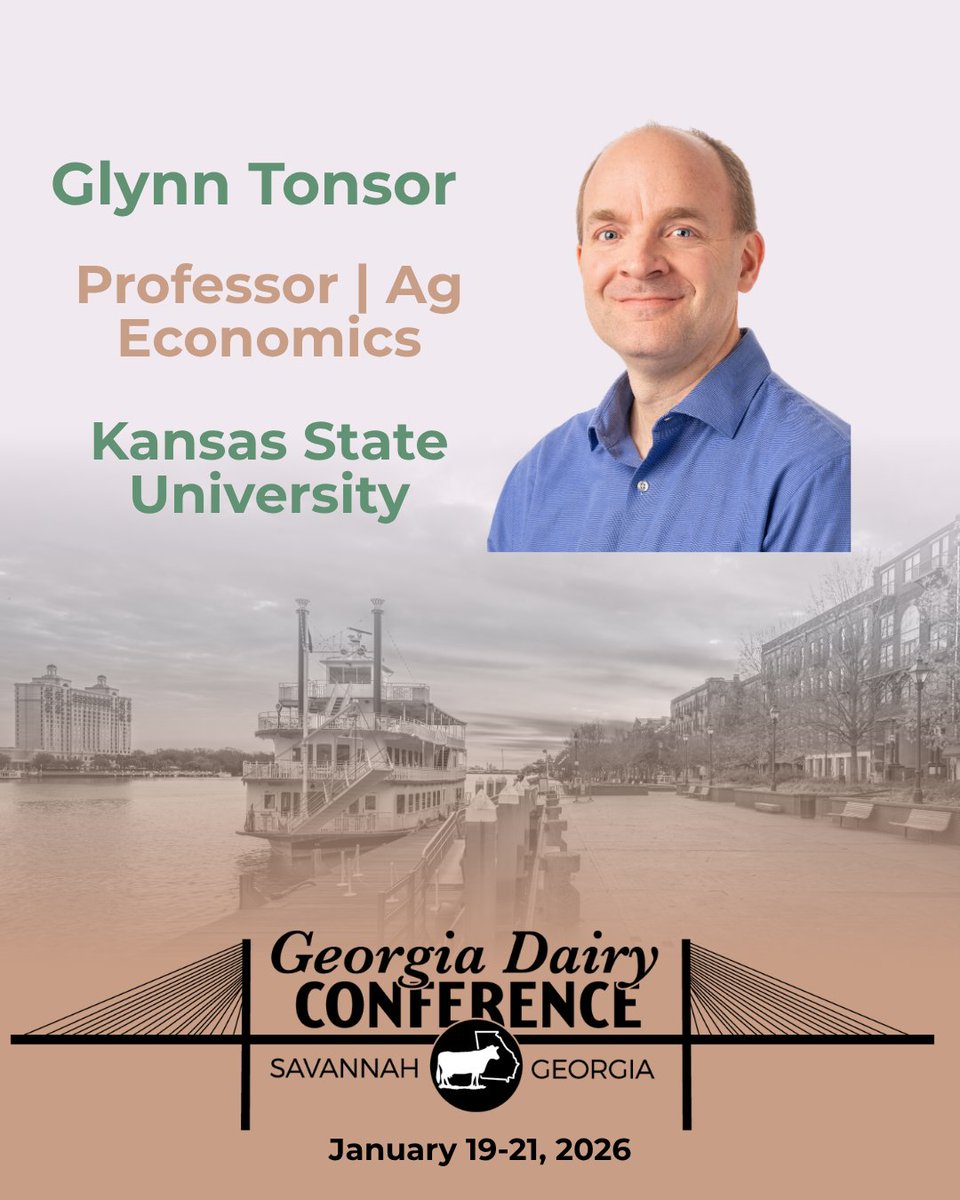 Glynn Tonsor

Professor | Ag Economics

Kansas State University

Georgia Dairy CONFERENCE

SAVANNAH GEORGIA

January 19-21, 2026